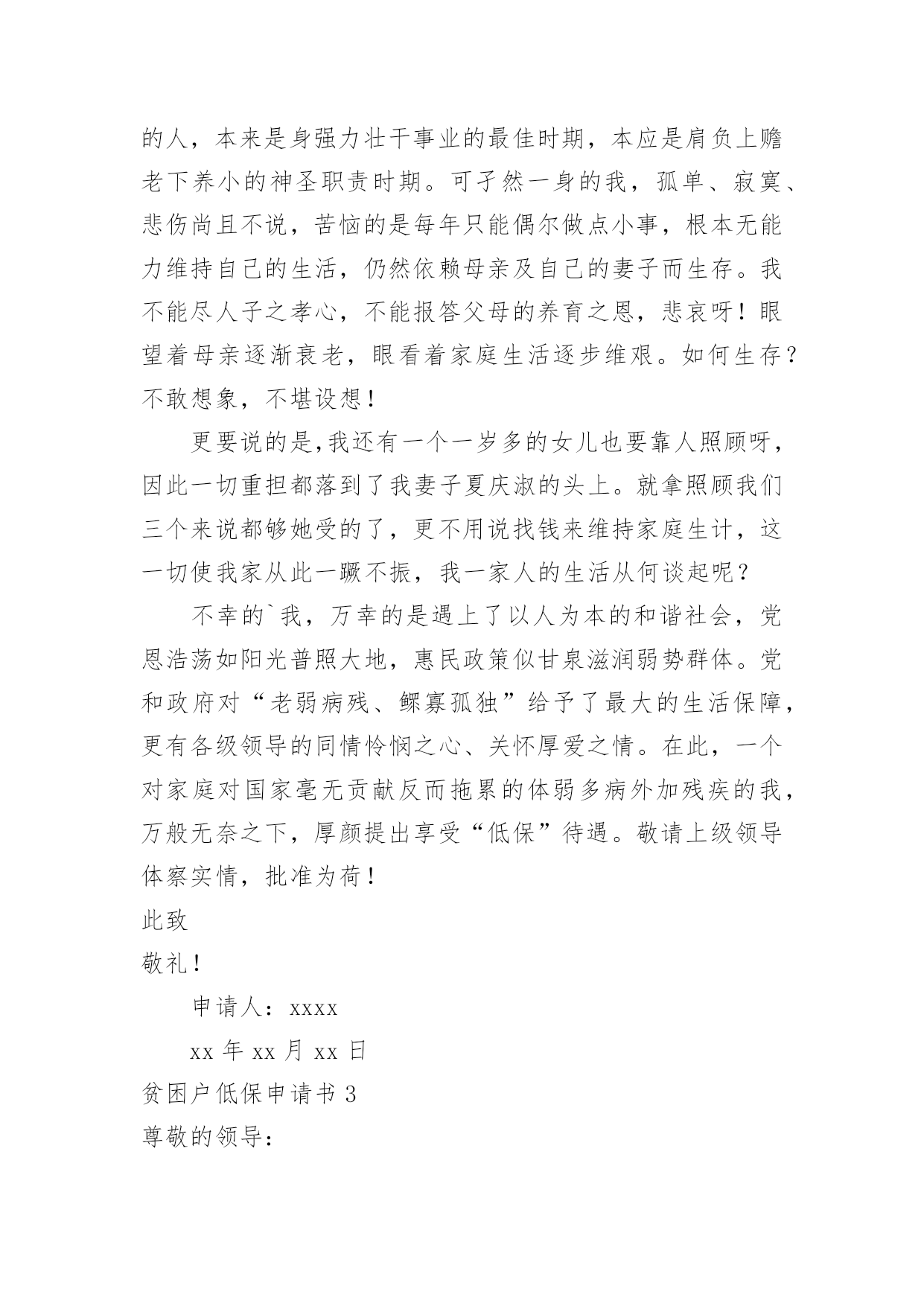 的人，本来是身强力壮干事业的最佳时期，本应是肩负上赡老下养小的神圣职责时期。可孑然一身的我，孤单、寂寞、悲伤尚且不说，苦恼的是每年只能偶尔做点小事，根本无能力维持自己的生活，仍然依赖母亲及自己的妻子而生存。我不能尽人子之孝心，不能报答父母的养育之恩，悲哀呀！眼望着母亲逐渐衰老，眼看着家庭生活逐步维艰。如何生存？不敢想象，不堪设想！

更要说的是,我还有一个一岁多的女儿也要靠人照顾呀，因此一切重担都落到了我妻子夏庆淑的头上。就拿照顾我们三个来说都够她受的了，更不用说找钱来维持家庭生计，这一切使我家从此一蹶不振，我一家人的生活从何谈起呢？

不幸的`我，万幸的是遇上了以人为本的和谐社会，党恩浩荡如阳光普照大地，惠民政策似甘泉滋润弱势群体。党和政府对“老弱病残、鳏寡孤独”给予了最大的生活保障，更有各级领导的同情怜悯之心、关怀厚爱之情。在此，一个对家庭对国家毫无贡献反而拖累的体弱多病外加残疾的我，万般无奈之下，厚颜提出享受“低保”待遇。敬请上级领导体察实情，批准为荷！

此致

敬礼！

申请人：xxxx

xx 年 xx 月 xx 日

贫困户低保申请书 3

尊敬的领导：